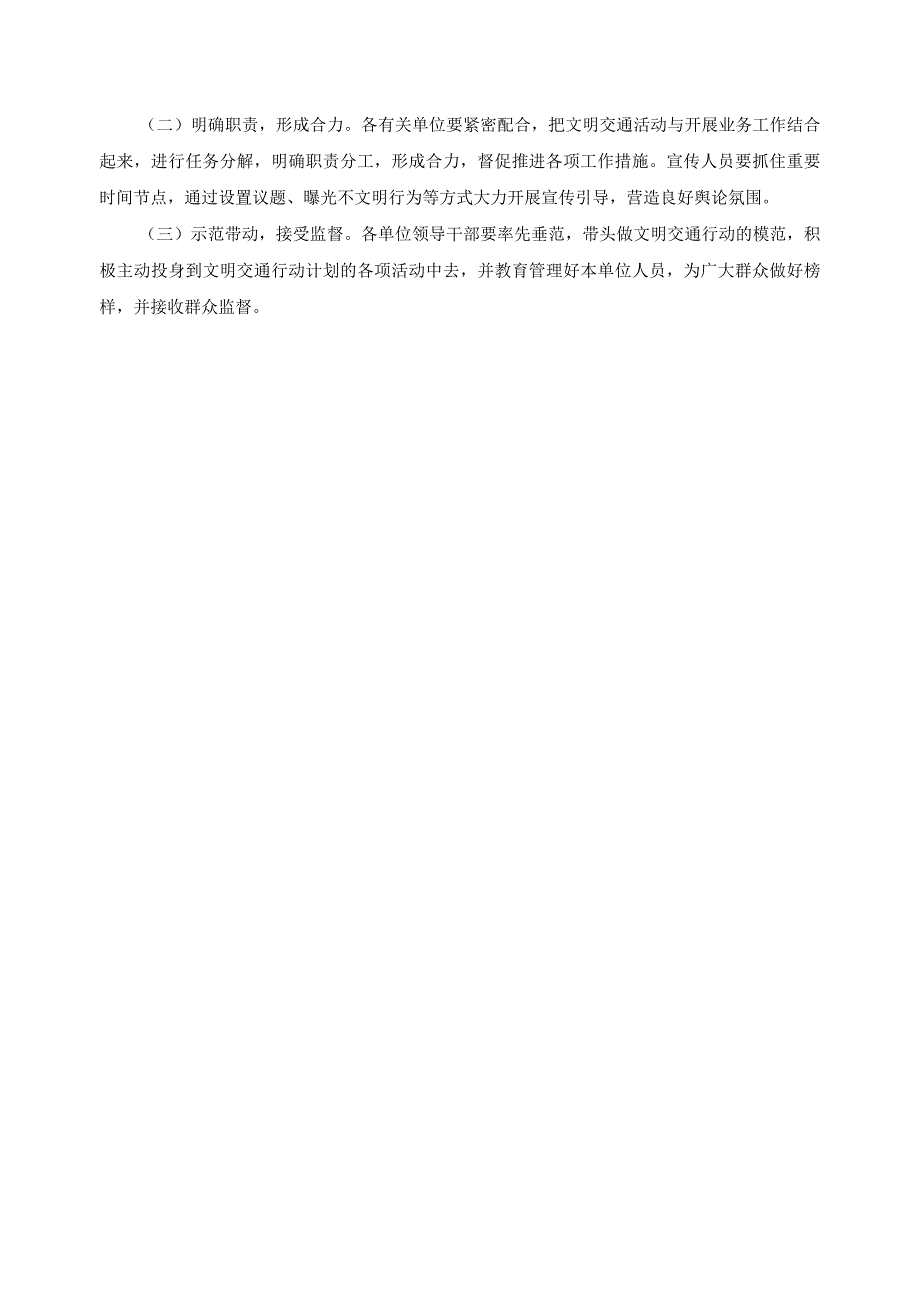 （二）明确职责，形成合力。各有关单位要紧密配合，把文明交通活动与开展业务工作结合起来，进行任务分解，明确职责分工，形成合力，督促推进各项工作措施。宣传人员要抓住重要时间节点，通过设置议题、曝光不文明行为等方式大力开展宣传引导，营造良好舆论氛围。

（三）示范带动，接受监督。各单位领导干部要率先垂范，带头做文明交通行动的模范，积极主动投身到文明交通行动计划的各项活动中去，并教育管理好本单位人员，为广大群众做好榜样，并接收群众监督。